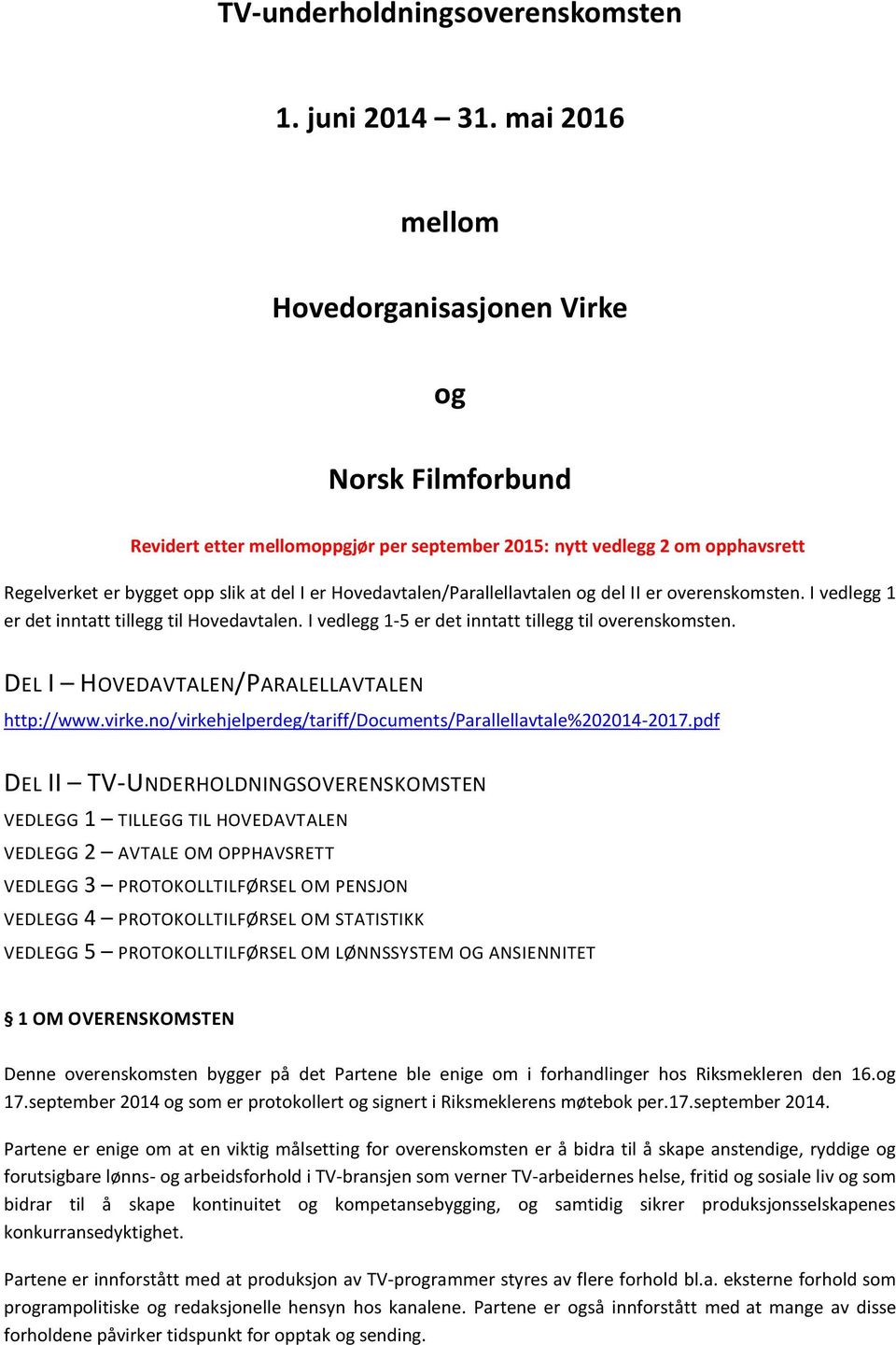 TV-underholdningsoverenskomsten

1. juni 2014 – 31. mai 2016

mellom

Hovedorganisasjonen Virke

og

Norsk Filmforbund

Revidert etter mellomoppgjør per september 2015: nytt vedlegg 2 om opphavsrett

Regelverket er bygget opp slik at del I er Hovedavtalen/Parallellavtalen og del II er overenskomsten. I vedlegg 1 er det inntatt tillegg til Hovedavtalen. I vedlegg 1-5 er det inntatt tillegg til overenskomsten.

DEL I – HOVEDAVTALEN/PARALELLAVTALEN

http://www.virke.no/virkehjelperdeg/tariff/Documents/Parallellavtale%202014-2017.pdf

DEL II – TV-UNDERHOLDNINGSOVERENSKOMSTEN

VEDLEGG 1 – TILLEGG TIL HOVEDAVTALEN

VEDLEGG 2 – AVTALE OM OPPHAVSRETT

VEDLEGG 3 – PROTOKOLLTILFØRSEL OM PENSJON

VEDLEGG 4 – PROTOKOLLTILFØRSEL OM STATISTIKK

VEDLEGG 5 – PROTOKOLLTILFØRSEL OM LØNNSSYSTEM OG ANSIENNITET

§ 1 OM OVERENSKOMSTEN

Denne overenskomsten bygger på det Partene ble enige om i forhandlinger hos Riksmekleren den 16.og 17.september 2014 og som er protokollert og signert i Riksmeklerens møtebok per.17.september 2014.

Partene er enige om at en viktig målsetting for overenskomsten er å bidra til å skape anstendige, ryddige og forutsigbare lønns- og arbeidsforhold i TV-bransjen som verner TV-arbeidernes helse, fritid og sosiale liv og som bidrar til å skape kontinuitet og kompetansebygging, og samtidig sikrer produksjonsselskapenes konkurransedyktighet.

Partene er innforstått med at produksjon av TV-programmer styres av flere forhold bl.a. eksterne forhold som programpolitiske og redaksjonelle hensyn hos kanalene. Partene er også innforstått med at mange av disse forholdene påvirker tidspunkt for opptak og sending.